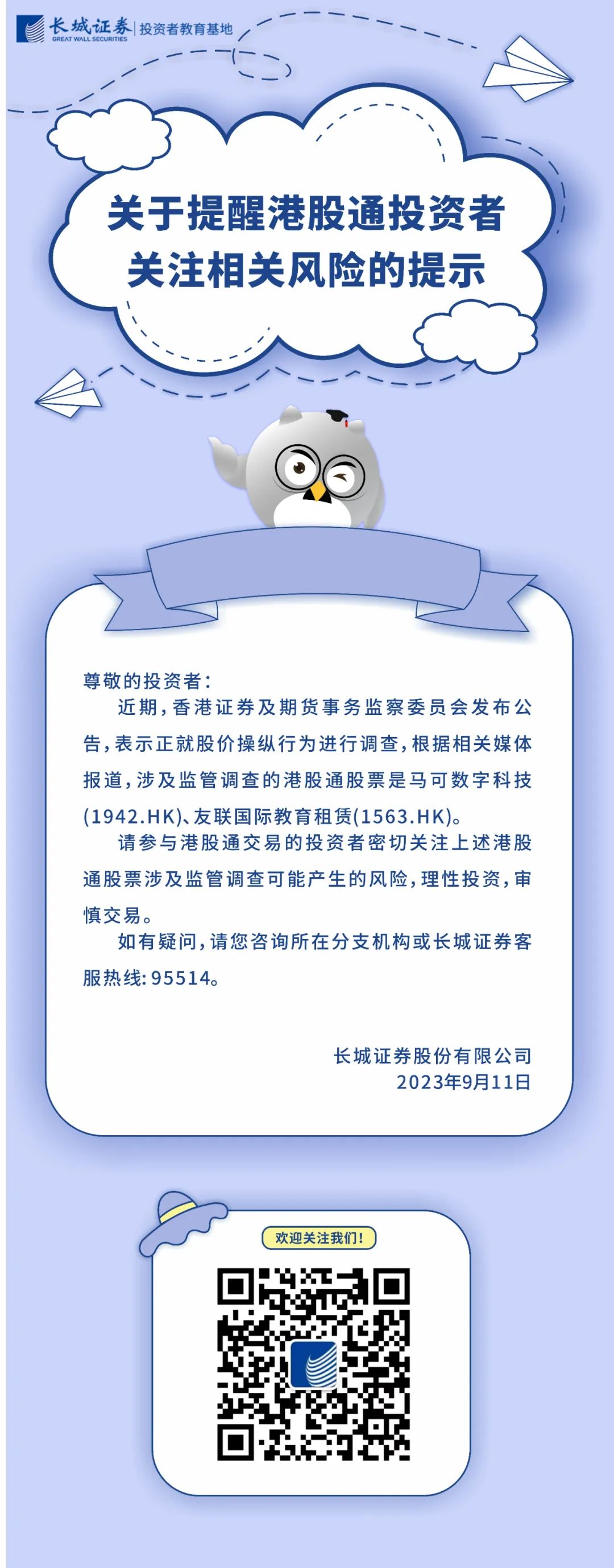 长城证券
GREAT WALL SECURITIES
投资者教育基地

关于提醒港股通投资者
关注相关风险的提示

尊敬的投资者：

近期，香港证券及期货事务监察委员会发布公告，表示正就股价操纵行为进行调查，根据相关媒体报道，涉及监管调查的港股通股票是马可数字科技(1942.HK)、友联国际教育租赁(1563.HK)。

请参与港股通交易的投资者密切关注上述港股通股票涉及监管调查可能产生的风险，理性投资，审慎交易。

如有疑问，请您咨询所在分支机构或长城证券客服热线：95514。

长城证券股份有限公司
2023年9月11日

欢迎关注我们！